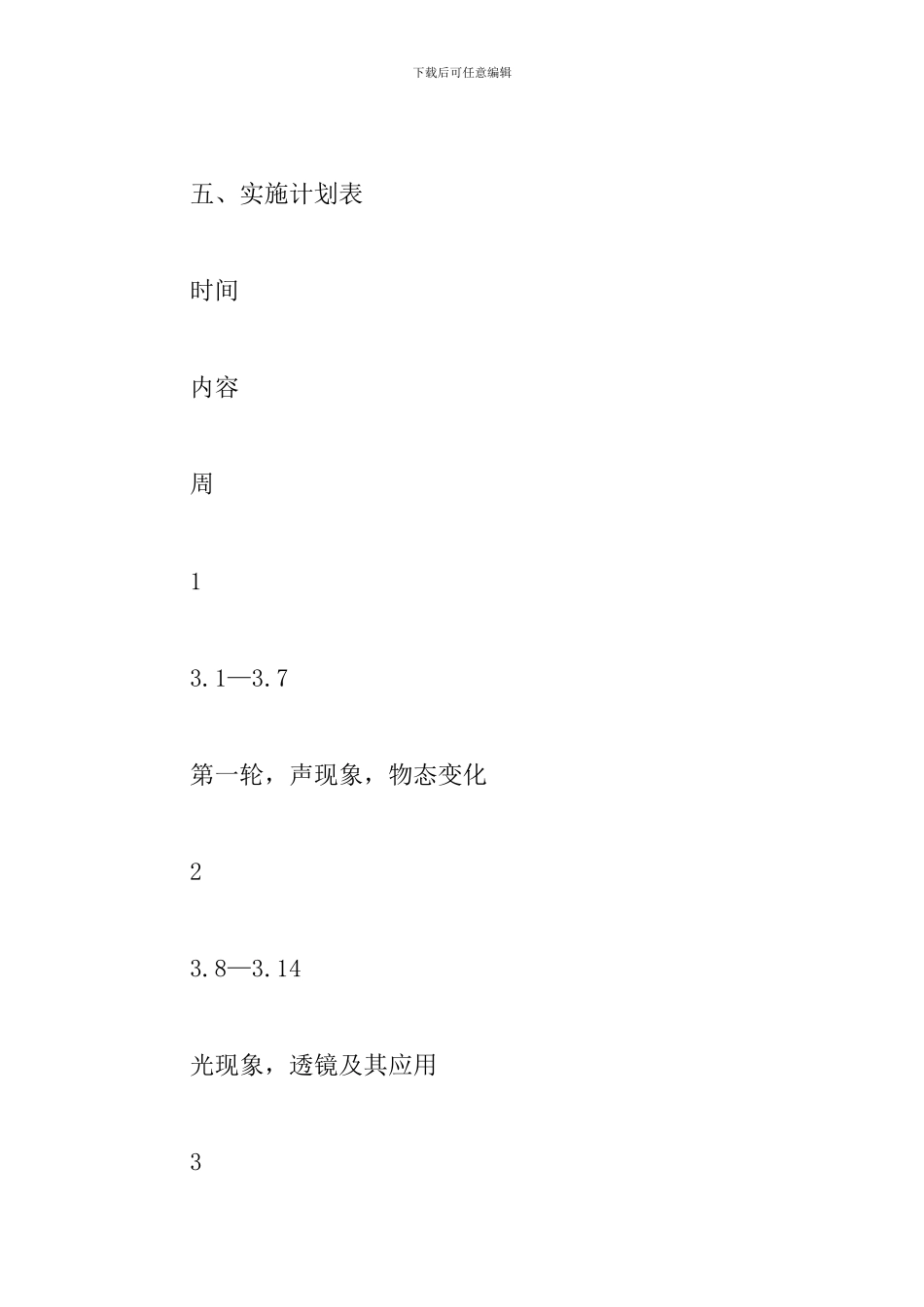 下载后可任意编辑

五、实施计划表

时间

内容

周

1

3.1—3.7

第一轮，声现象，物态变化

2

3.8—3.14

光现象，透镜及其应用

3